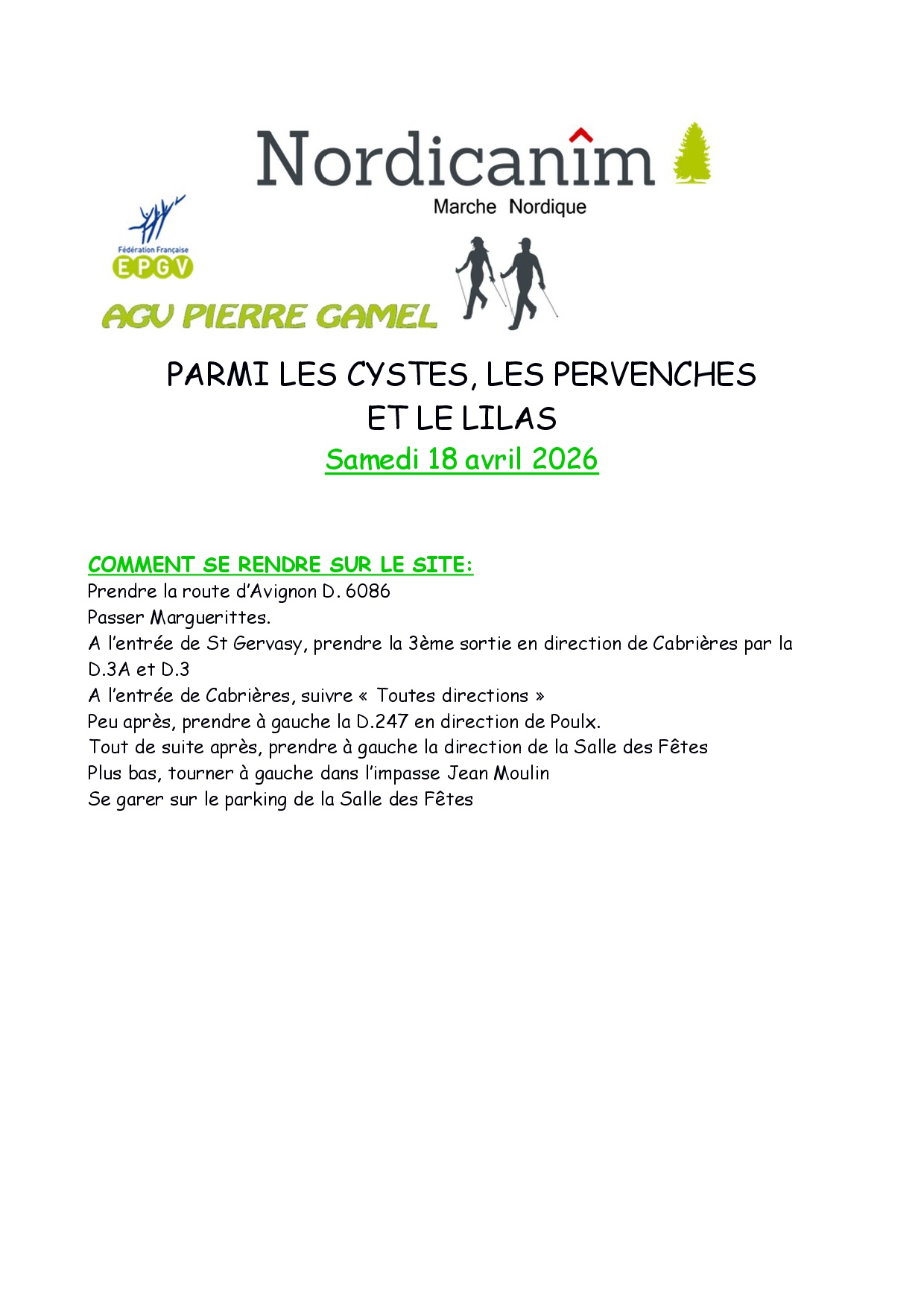 Nordicanîm
Marche Nordique

Fédération Française
EPGV

AGV PIERRE GAMEL

PARMI LES CYSTES, LES PERVENCHES ET LE LILAS

Samedi 18 avril 2026

COMMENT SE RENDRE SUR LE SITE:
Prendre la route d'Avignon D. 6086
Passer Marguerittes.
A l'entrée de St Gervasy, prendre la 3ème sortie en direction de Cabrières par la D.3A et D.3
A l'entrée de Cabrières, suivre « Toutes directions »
Peu après, prendre à gauche la D.247 en direction de Poulx.
Tout de suite après, prendre à gauche la direction de la Salle des Fêtes
Plus bas, tourner à gauche dans l'impasse Jean Moulin
Se garer sur le parking de la Salle des Fêtes